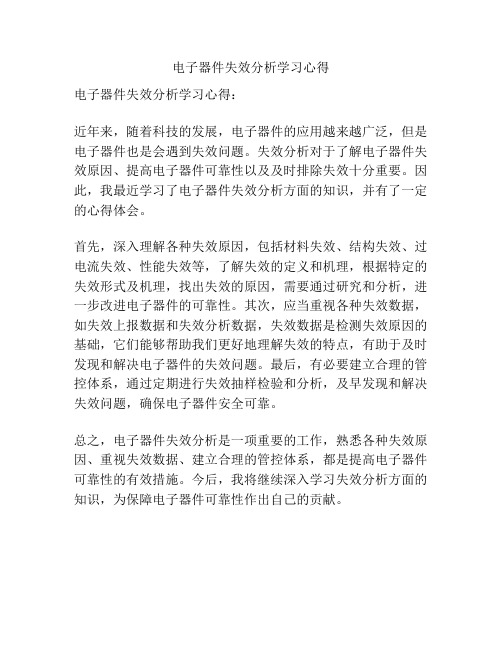 电子器件失效分析学习心得

电子器件失效分析学习心得：

近年来，随着科技的发展，电子器件的应用越来越广泛，但是电子器件也是会遇到失效问题。失效分析对于了解电子器件失效原因、提高电子器件可靠性以及及时排除失效十分重要。因此，我最近学习了电子器件失效分析方面的知识，并有了一定的心得体会。

首先，深入理解各种失效原因，包括材料失效、结构失效、过电流失效、性能失效等，了解失效的定义和机理，根据特定的失效形式及机理，找出失效的原因，需要通过研究和分析，进一步改进电子器件的可靠性。其次，应当重视各种失效数据，如失效上报数据和失效分析数据，失效数据是检测失效原因的基础，它们能够帮助我们更好地理解失效的特点，有助于及时发现和解决电子器件的失效问题。最后，有必要建立合理的管控体系，通过定期进行失效抽样检验和分析，及早发现和解决失效问题，确保电子器件安全可靠。

总之，电子器件失效分析是一项重要的工作，熟悉各种失效原因、重视失效数据、建立合理的管控体系，都是提高电子器件可靠性的有效措施。今后，我将继续深入学习失效分析方面的知识，为保障电子器件可靠性作出自己的贡献。